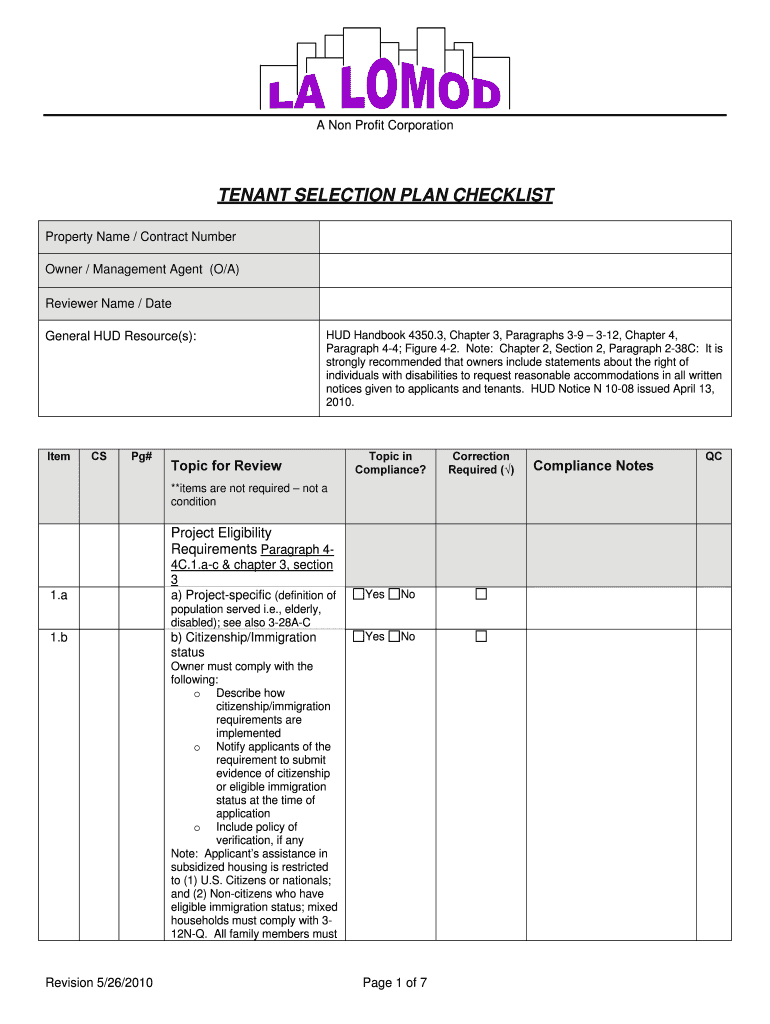 LA LOMOD

A Non Profit Corporation

TENANT SELECTION PLAN CHECKLIST

| Property Name / Contract Number | |
|---|---|
| Owner / Management Agent (O/A) | |
| Reviewer Name / Date | |
| General HUD Resource(s): | HUD Handbook 4350.3, Chapter 3, Paragraphs 3-9 – 3-12, Chapter 4, Paragraph 4-4; Figure 4-2. Note: Chapter 2, Section 2, Paragraph 2-38C: It is strongly recommended that owners include statements about the right of individuals with disabilities to request reasonable accommodations in all written notices given to applicants and tenants. HUD Notice N 10-08 issued April 13, 2010. |

| Item | CS | Pg# | Topic for Review **items are not required – not a condition | Topic in Compliance? | Correction Required (√) | Compliance Notes | QC |
|---|---|---|---|---|---|---|---|
| | | | Project Eligibility Requirements Paragraph 4-4C.1.a-c & chapter 3, section 3 | | | | |
| 1.a | | | a) Project-specific (definition of population served i.e., elderly, disabled); see also 3-28A-C | ☐Yes ☐No | ☐ | | |
| 1.b | | | b) Citizenship/Immigration status Owner must comply with the following: o Describe how citizenship/immigration requirements are implemented o Notify applicants of the requirement to submit evidence of citizenship or eligible immigration status at the time of application o Include policy of verification, if any Note: Applicant's assistance in subsidized housing is restricted to (1) U.S. Citizens or nationals; and (2) Non-citizens who have eligible immigration status; mixed households must comply with 3-12N-Q. All family members must | ☐Yes ☐No | ☐ | | |

Revision 5/26/2010

Page 1 of 7